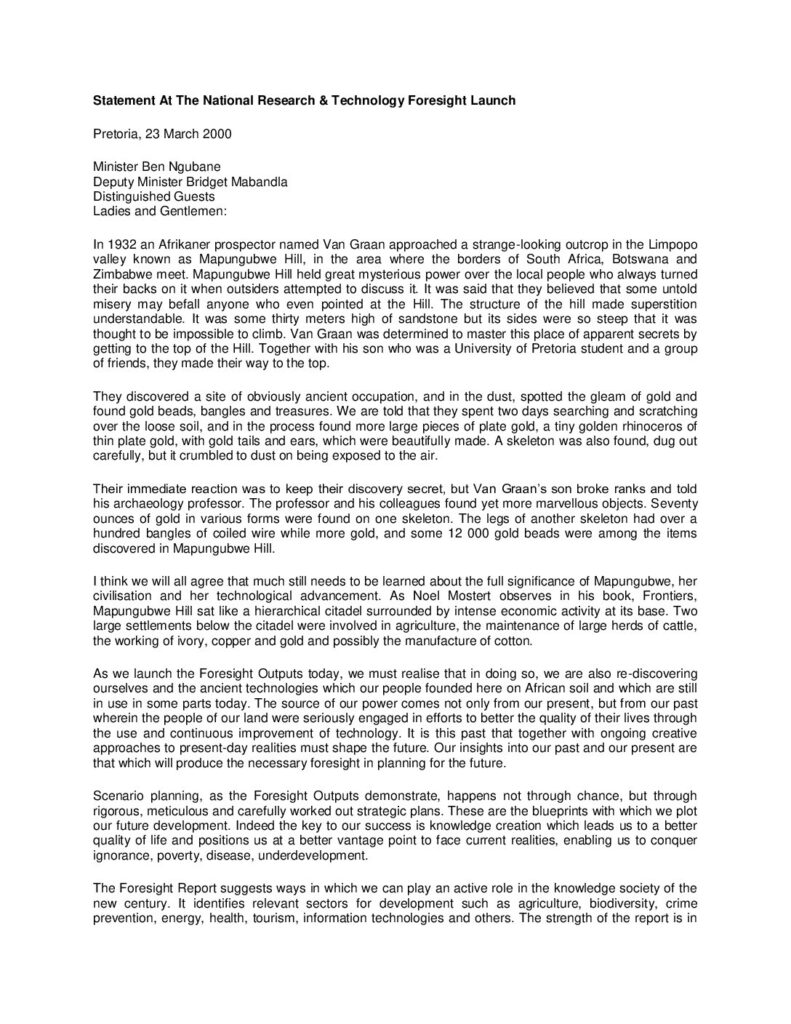 Statement At The National Research & Technology Foresight Launch

Pretoria, 23 March 2000

Minister Ben Ngubane
Deputy Minister Bridget Mabandla
Distinguished Guests
Ladies and Gentlemen:

In 1932 an Afrikaner prospector named Van Graan approached a strange-looking outcrop in the Limpopo valley known as Mapungubwe Hill, in the area where the borders of South Africa, Botswana and Zimbabwe meet. Mapungubwe Hill held great mysterious power over the local people who always turned their backs on it when outsiders attempted to discuss it. It was said that they believed that some untold misery may befall anyone who even pointed at the Hill. The structure of the hill made superstition understandable. It was some thirty meters high of sandstone but its sides were so steep that it was thought to be impossible to climb. Van Graan was determined to master this place of apparent secrets by getting to the top of the Hill. Together with his son who was a University of Pretoria student and a group of friends, they made their way to the top.

They discovered a site of obviously ancient occupation, and in the dust, spotted the gleam of gold and found gold beads, bangles and treasures. We are told that they spent two days searching and scratching over the loose soil, and in the process found more large pieces of plate gold, a tiny golden rhinoceros of thin plate gold, with gold tails and ears, which were beautifully made. A skeleton was also found, dug out carefully, but it crumbled to dust on being exposed to the air.

Their immediate reaction was to keep their discovery secret, but Van Graan's son broke ranks and told his archaeology professor. The professor and his colleagues found yet more marvellous objects. Seventy ounces of gold in various forms were found on one skeleton. The legs of another skeleton had over a hundred bangles of coiled wire while more gold, and some 12 000 gold beads were among the items discovered in Mapungubwe Hill.

I think we will all agree that much still needs to be learned about the full significance of Mapungubwe, her civilisation and her technological advancement. As Noel Mostert observes in his book, Frontiers, Mapungubwe Hill sat like a hierarchical citadel surrounded by intense economic activity at its base. Two large settlements below the citadel were involved in agriculture, the maintenance of large herds of cattle, the working of ivory, copper and gold and possibly the manufacture of cotton.

As we launch the Foresight Outputs today, we must realise that in doing so, we are also re-discovering ourselves and the ancient technologies which our people founded here on African soil and which are still in use in some parts today. The source of our power comes not only from our present, but from our past wherein the people of our land were seriously engaged in efforts to better the quality of their lives through the use and continuous improvement of technology. It is this past that together with ongoing creative approaches to present-day realities must shape the future. Our insights into our past and our present are that which will produce the necessary foresight in planning for the future.

Scenario planning, as the Foresight Outputs demonstrate, happens not through chance, but through rigorous, meticulous and carefully worked out strategic plans. These are the blueprints with which we plot our future development. Indeed the key to our success is knowledge creation which leads us to a better quality of life and positions us at a better vantage point to face current realities, enabling us to conquer ignorance, poverty, disease, underdevelopment.

The Foresight Report suggests ways in which we can play an active role in the knowledge society of the new century. It identifies relevant sectors for development such as agriculture, biodiversity, crime prevention, energy, health, tourism, information technologies and others. The strength of the report is in